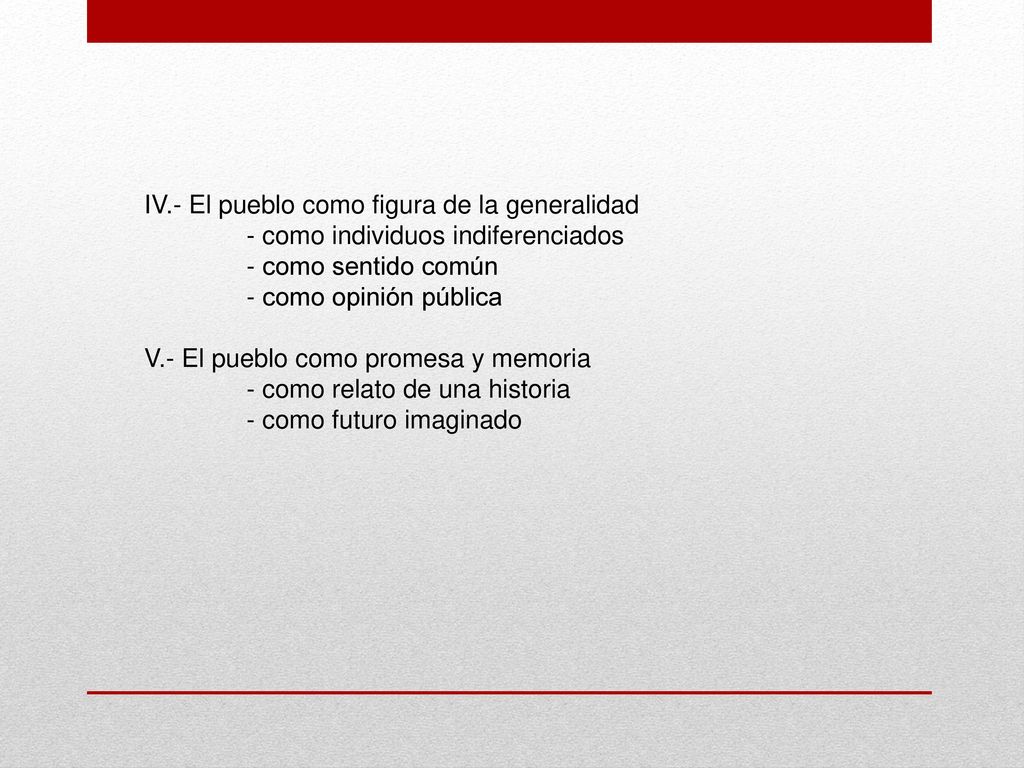 IV.- El pueblo como figura de la generalidad
- como individuos indiferenciados
- como sentido común
- como opinión pública

V.- El pueblo como promesa y memoria
- como relato de una historia
- como futuro imaginado